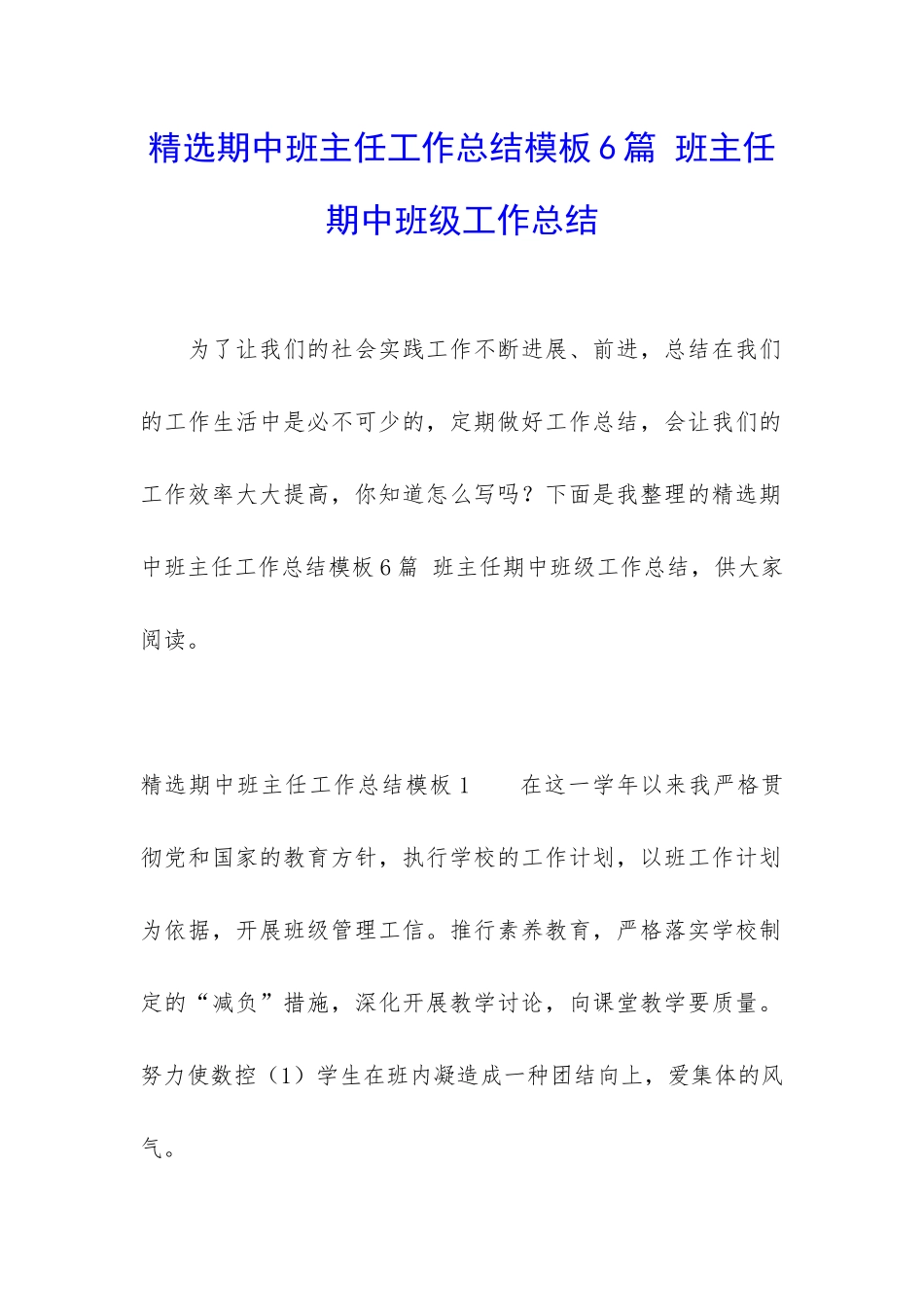 精选期中班主任工作总结模板6篇 班主任期中班级工作总结

为了让我们的社会实践工作不断进展、前进，总结在我们的工作生活中是必不可少的，定期做好工作总结，会让我们的工作效率大大提高，你知道怎么写吗？下面是我整理的精选期中班主任工作总结模板6篇 班主任期中班级工作总结，供大家阅读。

精选期中班主任工作总结模板1　　在这一学年以来我严格贯彻党和国家的教育方针，执行学校的工作计划，以班工作计划为依据，开展班级管理工信。推行素养教育，严格落实学校制定的“减负”措施，深化开展教学讨论，向课堂教学要质量。努力使数控（1）学生在班内凝造成一种团结向上，爱集体的风气。